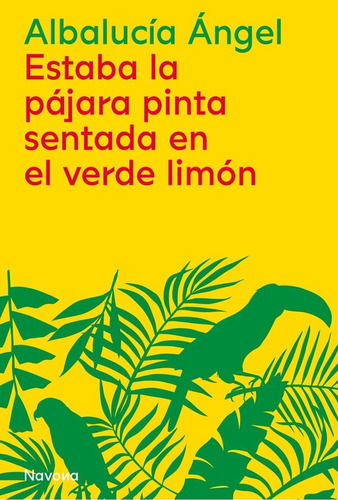 Albalucía Ángel
Estaba la pájara pinta sentada en el verde limón

Navona